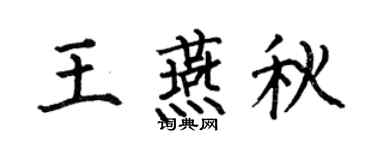 王燕秋

词典网